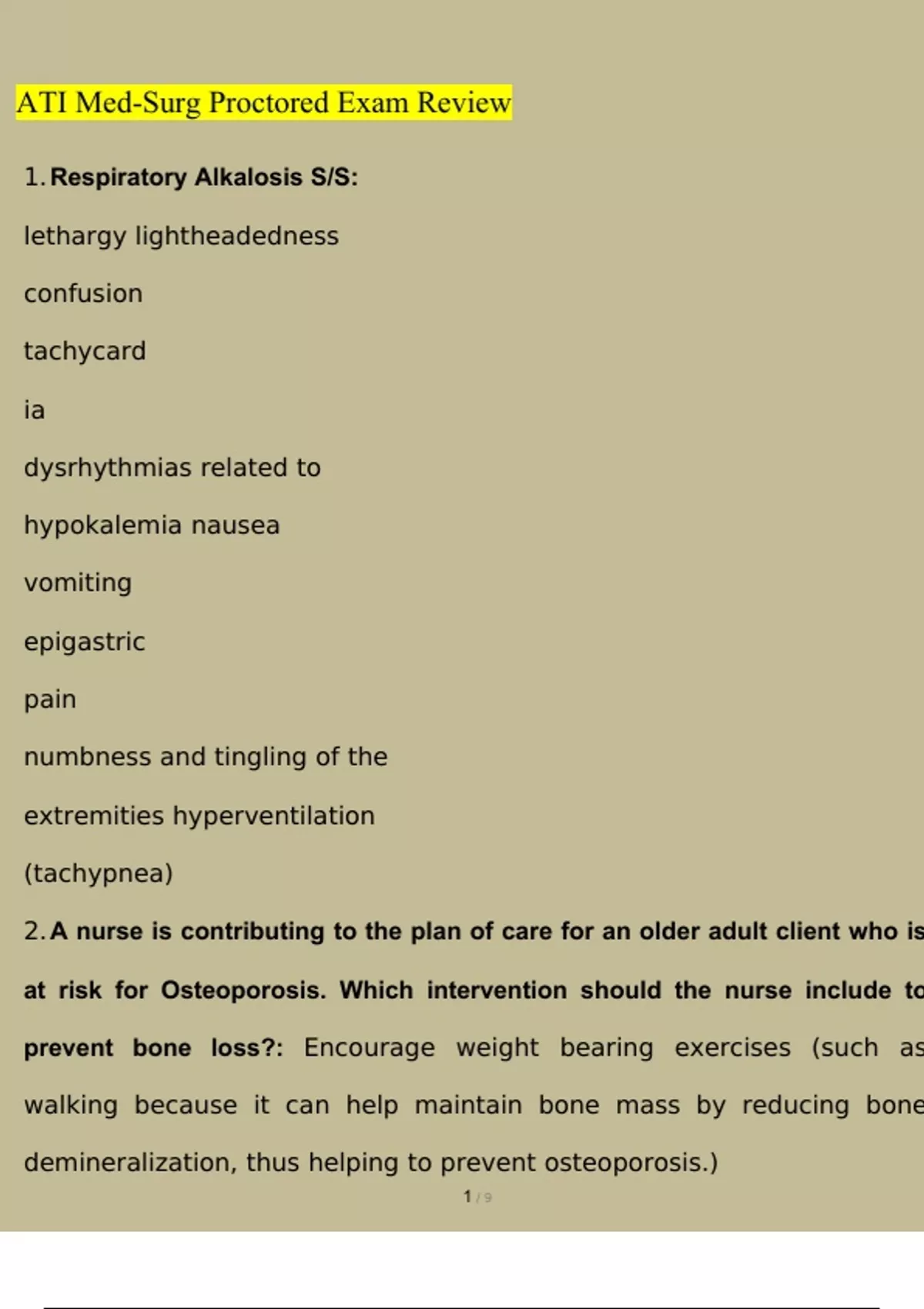 ATI Med-Surg Proctored Exam Review

1. Respiratory Alkalosis S/S:

lethargy lightheadedness

confusion

tachycard

ia

dysrhythmias related to

hypokalemia nausea

vomiting

epigastric

pain

numbness and tingling of the

extremities hyperventilation

(tachypnea)

2. A nurse is contributing to the plan of care for an older adult client who is at risk for Osteoporosis. Which intervention should the nurse include to prevent bone loss?: Encourage weight bearing exercises (such as walking because it can help maintain bone mass by reducing bone demineralization, thus helping to prevent osteoporosis.)

1 / 9